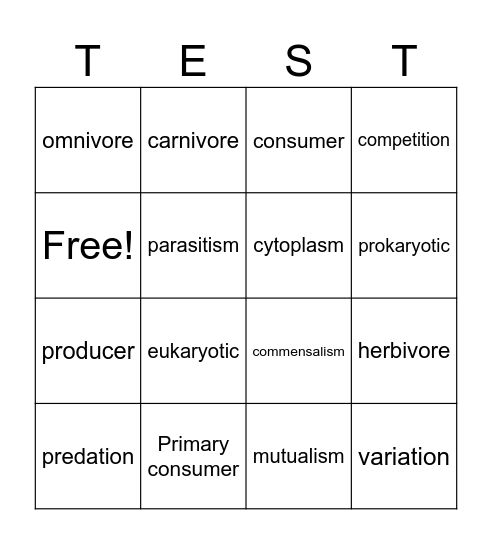 | T | E | S | T |
|---|---|---|---|
| omnivore | carnivore | consumer | competition |
| Free! | parasitism | cytoplasm | prokaryotic |
| producer | eukaryotic | commensalism | herbivore |
| predation | Primary consumer | mutualism | variation |